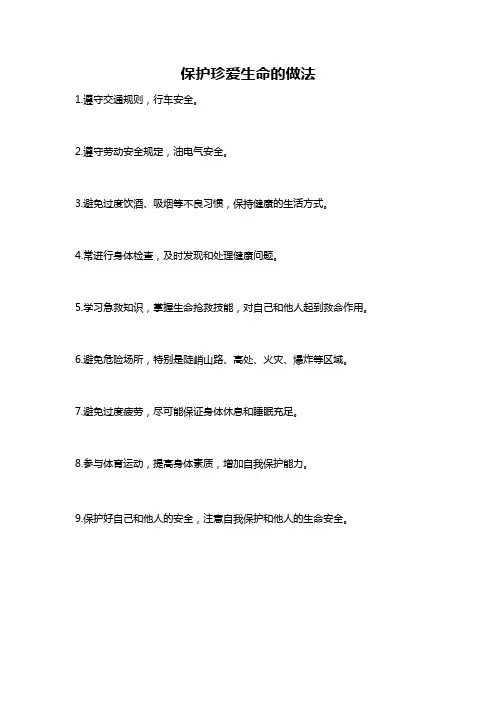 保护珍爱生命的做法

1.遵守交通规则，行车安全。

2.遵守劳动安全规定，油电气安全。

3.避免过度饮酒、吸烟等不良习惯，保持健康的生活方式。

4.常进行身体检查，及时发现和处理健康问题。

5.学习急救知识，掌握生命抢救技能，对自己和他人起到救命作用。

6.避免危险场所，特别是陡峭山路、高处、火灾、爆炸等区域。

7.避免过度疲劳，尽可能保证身体休息和睡眠充足。

8.参与体育运动，提高身体素质，增加自我保护能力。

9.保护好自己和他人的安全，注意自我保护和他人的生命安全。